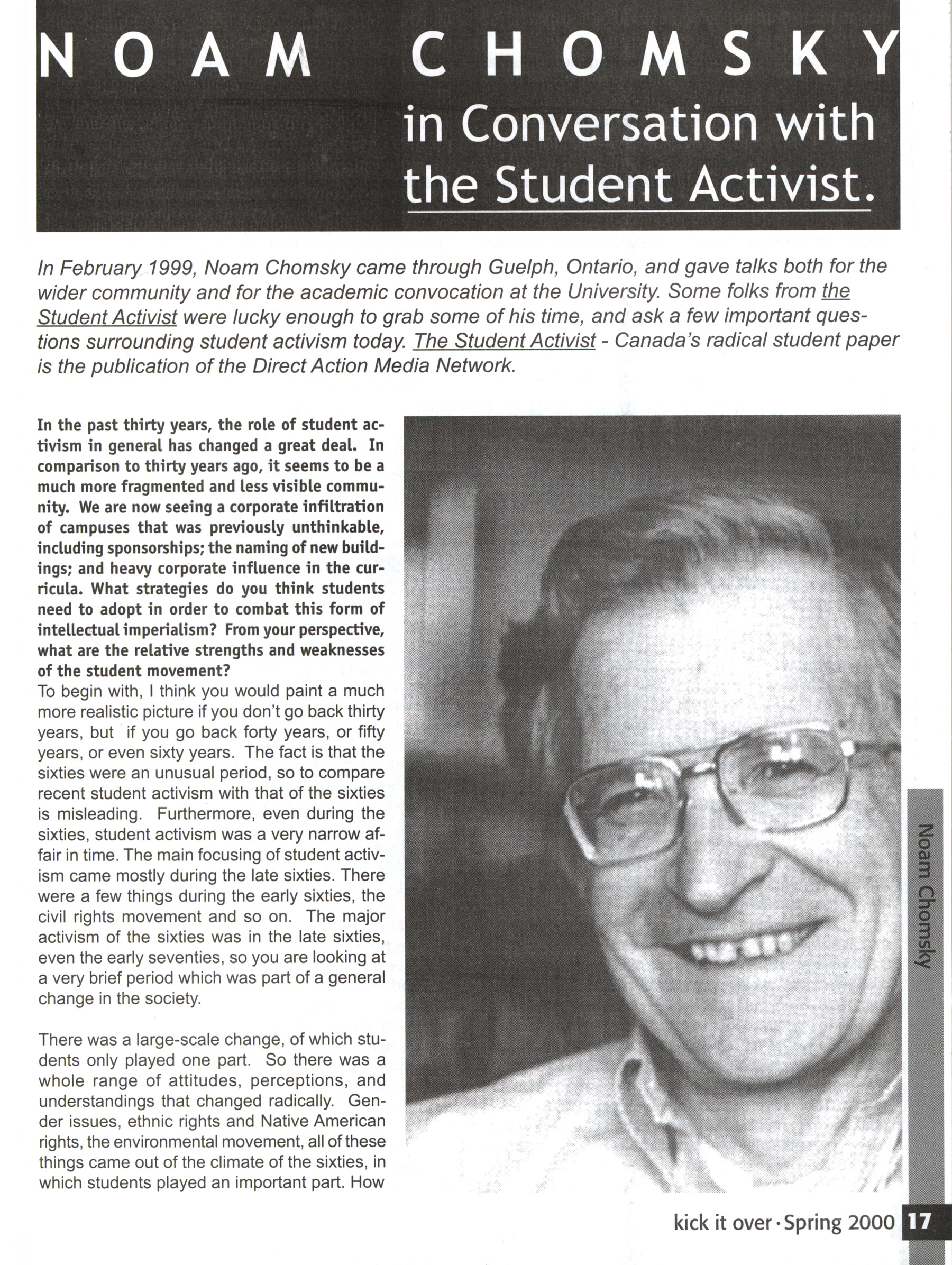 NOAM CHOMSKY in Conversation with the Student Activist.

In February 1999, Noam Chomsky came through Guelph, Ontario, and gave talks both for the wider community and for the academic convocation at the University. Some folks from the Student Activist were lucky enough to grab some of his time, and ask a few important questions surrounding student activism today. The Student Activist - Canada's radical student paper is the publication of the Direct Action Media Network.

In the past thirty years, the role of student activism in general has changed a great deal. In comparison to thirty years ago, it seems to be a much more fragmented and less visible community. We are now seeing a corporate infiltration of campuses that was previously unthinkable, including sponsorships; the naming of new buildings; and heavy corporate influence in the curricula. What strategies do you think students need to adopt in order to combat this form of intellectual imperialism? From your perspective, what are the relative strengths and weaknesses of the student movement?
To begin with, I think you would paint a much more realistic picture if you don't go back thirty years, but if you go back forty years, or fifty years, or even sixty years. The fact is that the sixties were an unusual period, so to compare recent student activism with that of the sixties is misleading. Furthermore, even during the sixties, student activism was a very narrow affair in time. The main focusing of student activism came mostly during the late sixties. There were a few things during the early sixties, the civil rights movement and so on. The major activism of the sixties was in the late sixties, even the early seventies, so you are looking at a very brief period which was part of a general change in the society.

There was a large-scale change, of which students only played one part. So there was a whole range of attitudes, perceptions, and understandings that changed radically. Gender issues, ethnic rights and Native American rights, the environmental movement, all of these things came out of the climate of the sixties, in which students played an important part. How

Noam Chomsky

kick it over · Spring 2000 17